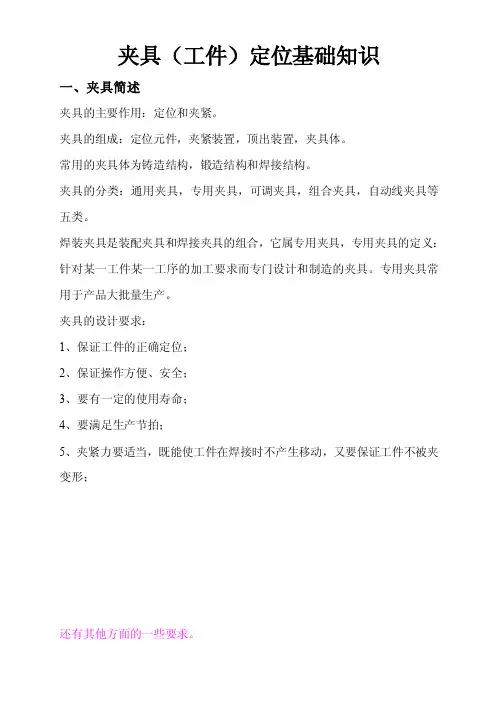 夹具（工件）定位基础知识

一、夹具简述

夹具的主要作用：定位和夹紧。

夹具的组成：定位元件，夹紧装置，顶出装置，夹具体。

常用的夹具体为铸造结构，锻造结构和焊接结构。

夹具的分类：通用夹具，专用夹具，可调夹具，组合夹具，自动线夹具等五类。

焊装夹具是装配夹具和焊接夹具的组合，它属专用夹具，专用夹具的定义：针对某一工件某一工序的加工要求而专门设计和制造的夹具。专用夹具常用于产品大批量生产。

夹具的设计要求：

1、保证工件的正确定位；

2、保证操作方便、安全；

3、要有一定的使用寿命；

4、要满足生产节拍；

5、夹紧力要适当，既能使工件在焊接时不产生移动，又要保证工件不被夹变形；

还有其他方面的一些要求。